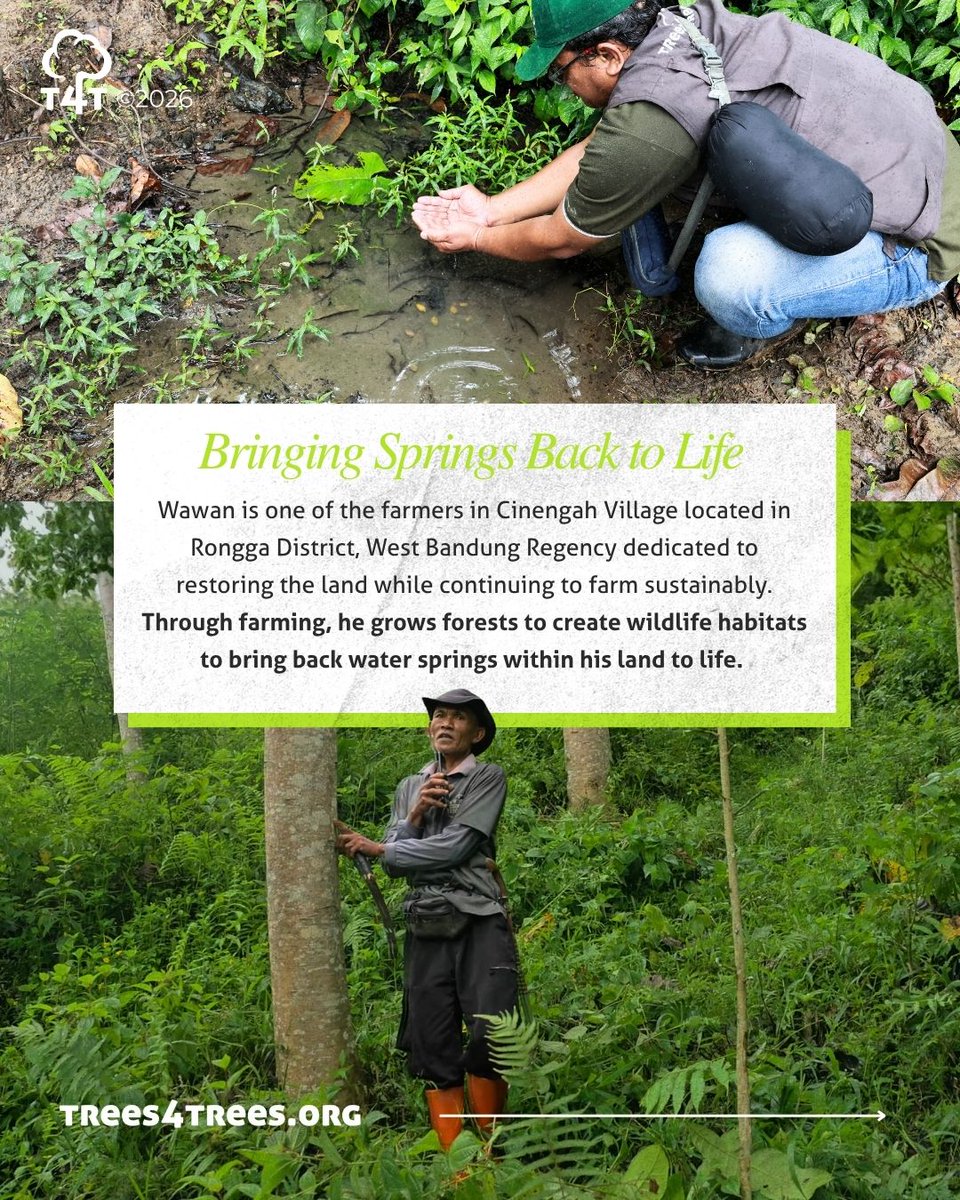 T4T ©2026

Bringing Springs Back to Life

Wawan is one of the farmers in Cinengah Village located in Rongga District, West Bandung Regency dedicated to restoring the land while continuing to farm sustainably. Through farming, he grows forests to create wildlife habitats to bring back water springs within his land to life.

TREES4TREES.ORG